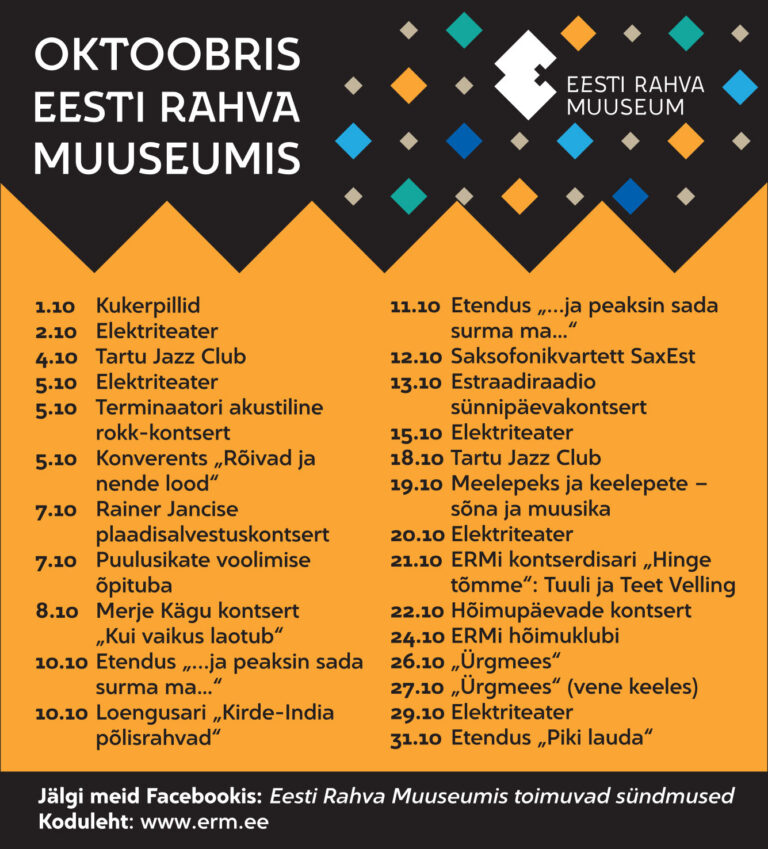 OKTOOBRIS EESTI RAHVA MUUSEUMIS

EESTI RAHVA MUUSEUM

1.10 Kukerpillid
2.10 Elektriteater
4.10 Tartu Jazz Club
5.10 Elektriteater
5.10 Terminaatori akustiline rokk-kontsert
5.10 Konverents „Rõivad ja nende lood“
7.10 Rainer Jancise plaadisalvestuskontsert
7.10 Puulusikate voolimise õpituba
8.10 Merje Kägu kontsert „Kui vaikus laotub“
10.10 Etendus „...ja peaksin sada surma ma...“
10.10 Loengusari „Kirde-India põlisrahvad“

11.10 Etendus „...ja peaksin sada surma ma...“
12.10 Saksofonikvartett SaxEst
13.10 Estraadiraadio sünnipäevakontsert
15.10 Elektriteater
18.10 Tartu Jazz Club
19.10 Meelepeks ja keelepete – sõna ja muusika
20.10 Elektriteater
21.10 ERMi kontserdisari „Hinge tõmme“: Tuuli ja Teet Velling
22.10 Hõimupäevade kontsert
24.10 ERMi hõimuklubi
26.10 „Ürgmees“
27.10 „Ürgmees“ (vene keeles)
29.10 Elektriteater
31.10 Etendus „Piki lauda“

Jälgi meid Facebookis: Eesti Rahva Muuseumis toimuvad sündmused
Koduleht: www.erm.ee